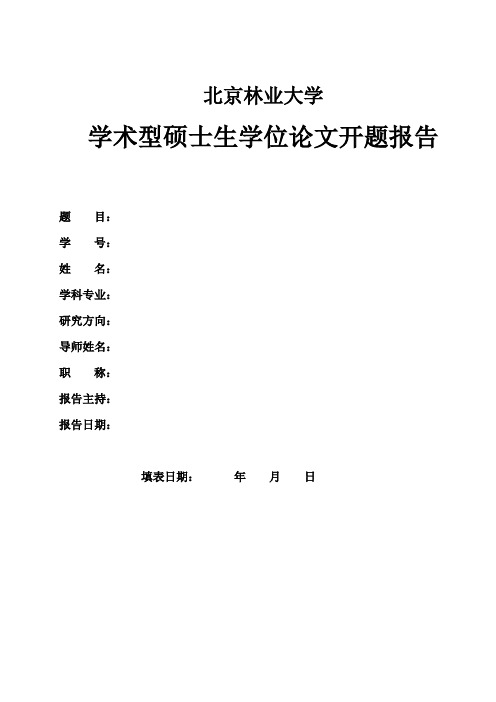 北京林业大学

学术型硕士生学位论文开题报告

题　　目：

学　　号：

姓　　名：

学科专业：

研究方向：

导师姓名：

职　　称：

报告主持：

报告日期：

填表日期：　　　年　　月　　日